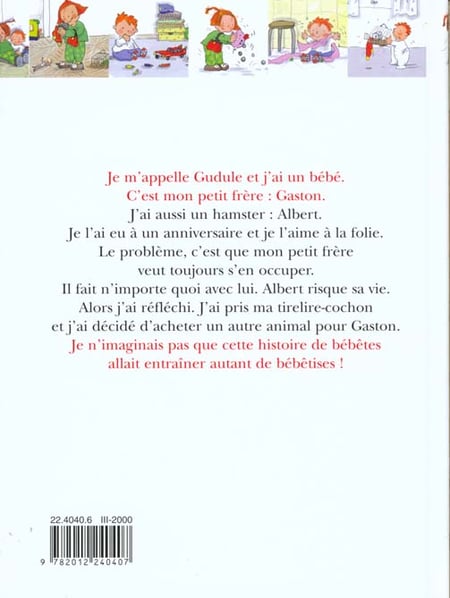 Je m'appelle Gudule et j'ai un bébé.
C'est mon petit frère : Gaston.
J'ai aussi un hamster : Albert.
Je l'ai eu à un anniversaire et je l'aime à la folie.
Le problème, c'est que mon petit frère
veut toujours s'en occuper.
Il fait n'importe quoi avec lui. Albert risque sa vie.
Alors j'ai réfléchi. J'ai pris ma tirelire-cochon
et j'ai décidé d'acheter un autre animal pour Gaston.
Je n'imaginais pas que cette histoire de bébêtes
allait entraîner autant de bébêtises !

22.4040.6 III-2000

9 782012 240407